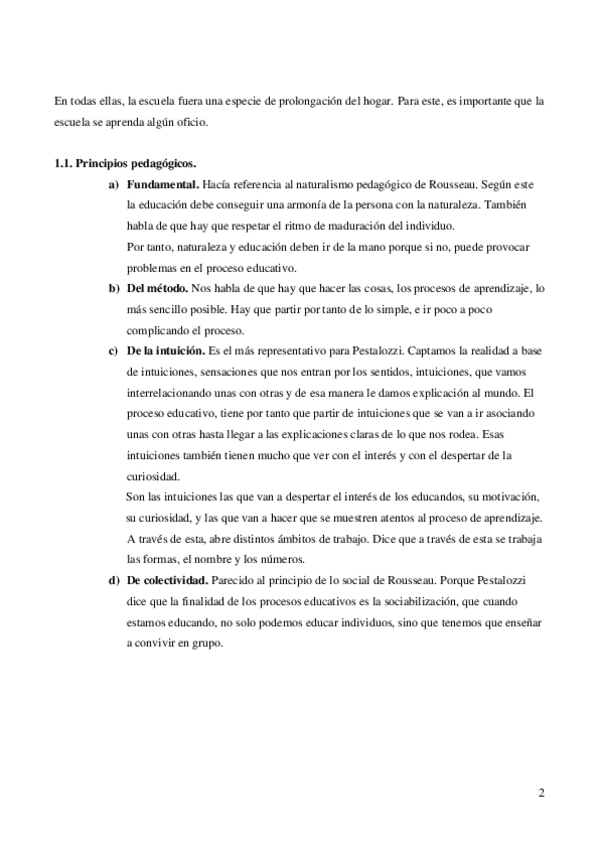 En todas ellas, la escuela fuera una especie de prolongación del hogar. Para este, es importante que la escuela se aprenda algún oficio.

1.1. Principios pedagógicos.

a) Fundamental. Hacía referencia al naturalismo pedagógico de Rousseau. Según este la educación debe conseguir una armonía de la persona con la naturaleza. También habla de que hay que respetar el ritmo de maduración del individuo.

Por tanto, naturaleza y educación deben ir de la mano porque si no, puede provocar problemas en el proceso educativo.

b) Del método. Nos habla de que hay que hacer las cosas, los procesos de aprendizaje, lo más sencillo posible. Hay que partir por tanto de lo simple, e ir poco a poco complicando el proceso.

c) De la intuición. Es el más representativo para Pestalozzi. Captamos la realidad a base de intuiciones, sensaciones que nos entran por los sentidos, intuiciones, que vamos interrelacionando unas con otras y de esa manera le damos explicación al mundo. El proceso educativo, tiene por tanto que partir de intuiciones que se van a ir asociando unas con otras hasta llegar a las explicaciones claras de lo que nos rodea. Esas intuiciones también tienen mucho que ver con el interés y con el despertar de la curiosidad.

Son las intuiciones las que van a despertar el interés de los educandos, su motivación, su curiosidad, y las que van a hacer que se muestren atentos al proceso de aprendizaje. A través de esta, abre distintos ámbitos de trabajo. Dice que a través de esta se trabaja las formas, el nombre y los números.

d) De colectividad. Parecido al principio de lo social de Rousseau. Porque Pestalozzi dice que la finalidad de los procesos educativos es la sociabilización, que cuando estamos educando, no solo podemos educar individuos, sino que tenemos que enseñar a convivir en grupo.

2